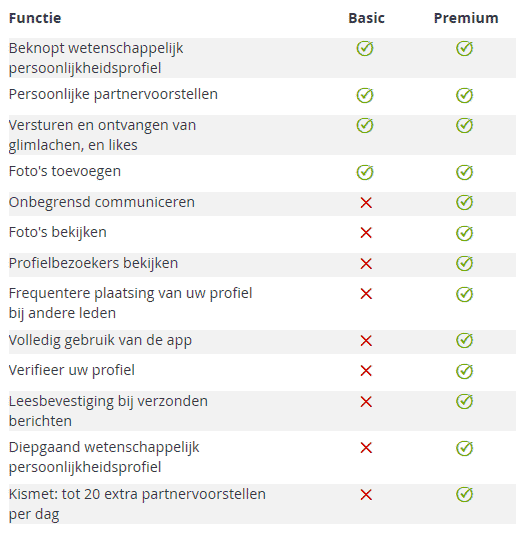 | Functie | Basic | Premium |
|---|---|---|
| Beknopt wetenschappelijk persoonlijkheidsprofiel | ✓ | ✓ |
| Persoonlijke partnervoorstellen | ✓ | ✓ |
| Versturen en ontvangen van glimlachen, en likes | ✓ | ✓ |
| Foto's toevoegen | ✓ | ✓ |
| Onbegrensd communiceren | ✗ | ✓ |
| Foto's bekijken | ✗ | ✓ |
| Profielbezoekers bekijken | ✗ | ✓ |
| Frequentere plaatsing van uw profiel bij andere leden | ✗ | ✓ |
| Volledig gebruik van de app | ✗ | ✓ |
| Verifieer uw profiel | ✗ | ✓ |
| Leesbevestiging bij verzonden berichten | ✗ | ✓ |
| Diepgaand wetenschappelijk persoonlijkheidsprofiel | ✗ | ✓ |
| Kismet: tot 20 extra partnervoorstellen per dag | ✗ | ✓ |